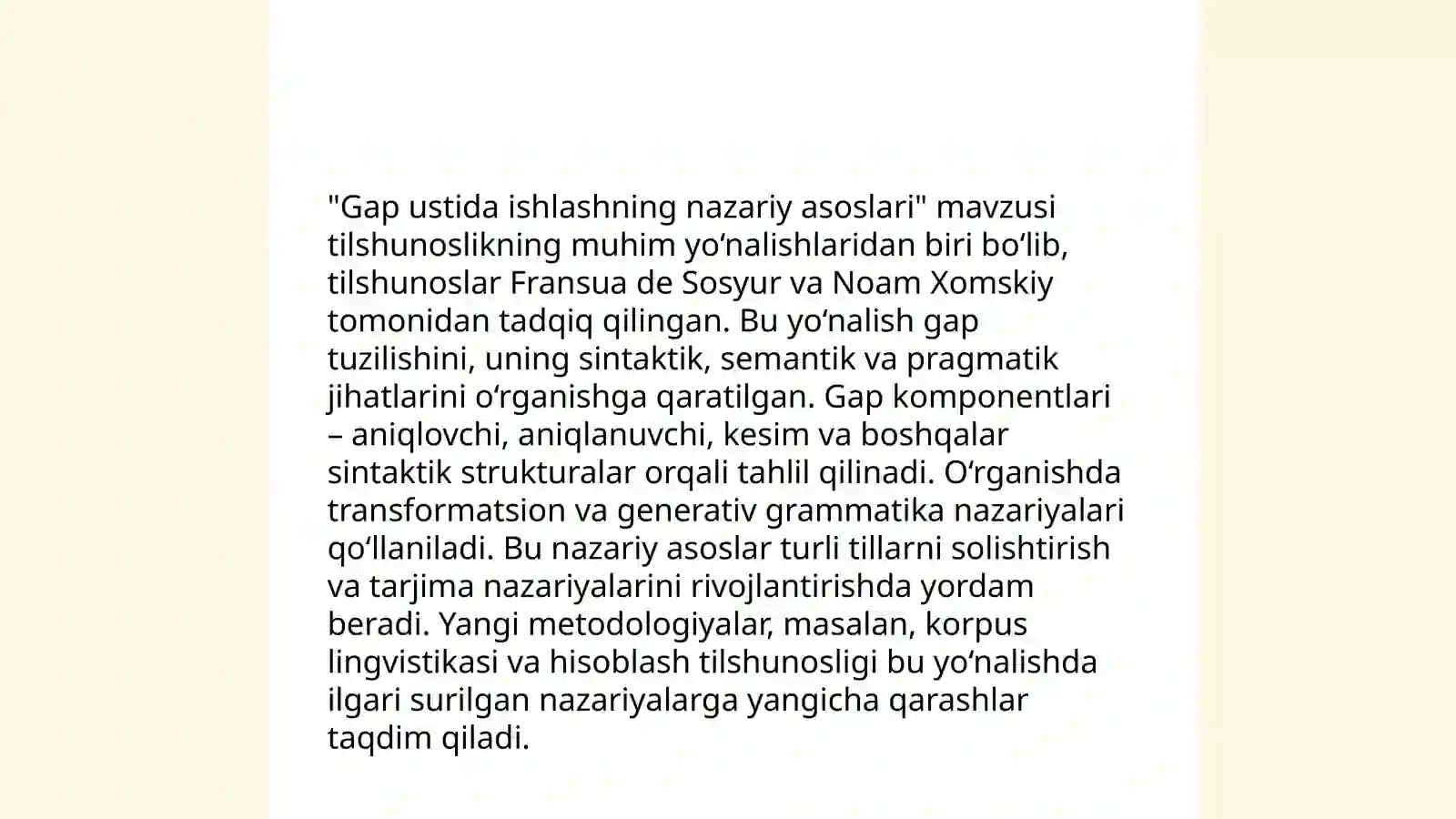 "Gap ustida ishlashning nazariy asoslari" mavzusi tilshunoslikning muhim yo‘nalishlaridan biri bo‘lib, tilshunoslar Fransua de Sosyur va Noam Xomskiy tomonidan tadqiq qilingan. Bu yo‘nalish gap tuzilishini, uning sintaktik, semantik va pragmatik jihatlarini o‘rganishga qaratilgan. Gap komponentlari – aniqlovchi, aniqlanuvchi, kesim va boshqalar sintaktik strukturalar orqali tahlil qilinadi. O‘rganishda transformatsion va generativ grammatika nazariyalari qo‘llaniladi. Bu nazariy asoslar turli tillarni solishtirish va tarjima nazariyalarini rivojlantirishda yordam beradi. Yangi metodologiyalar, masalan, korpus lingvistikasi va hisoblash tilshunosligi bu yo‘nalishda ilgari surilgan nazariyalarga yangicha qarashlar taqdim qiladi.